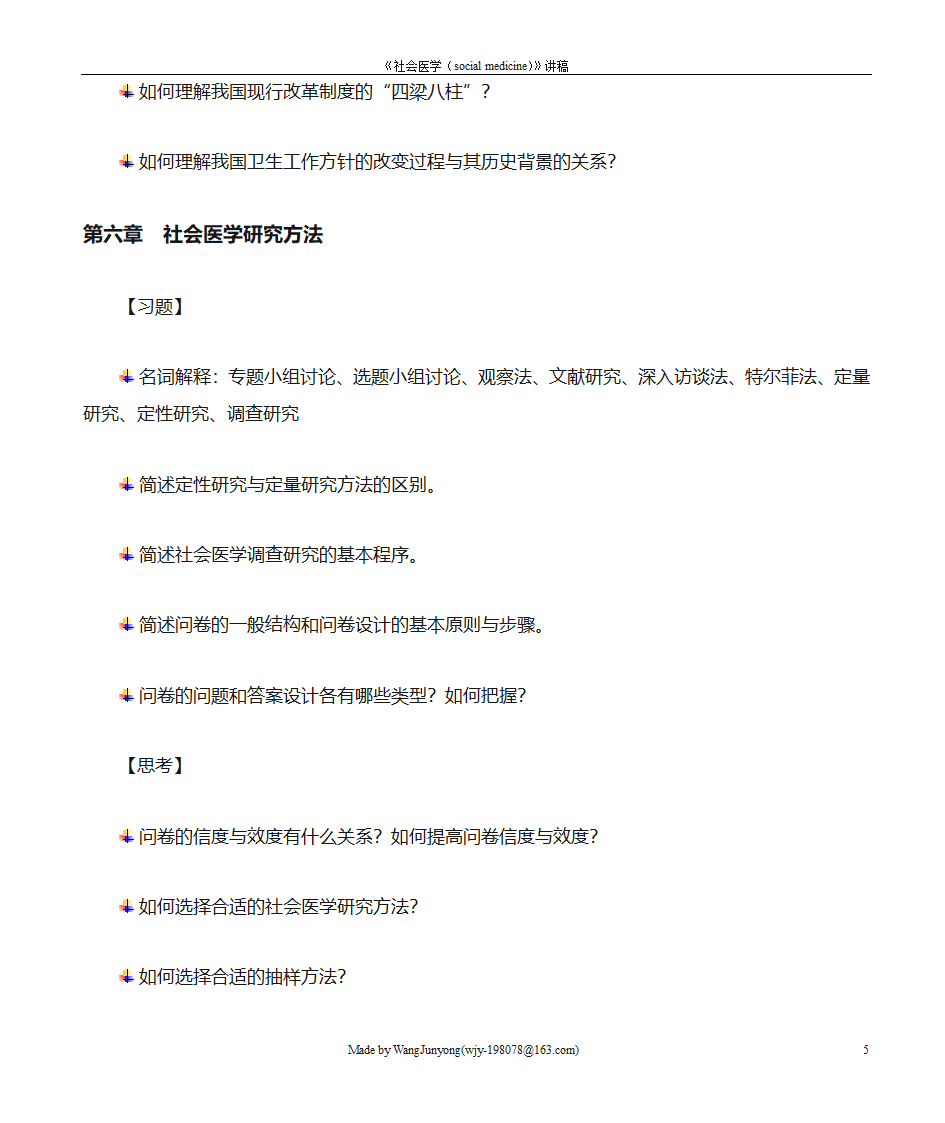 《社会医学（social medicine)》讲稿

如何理解我国现行改革制度的“四梁八柱”？

如何理解我国卫生工作方针的改变过程与其历史背景的关系？

第六章　社会医学研究方法

【习题】

名词解释：专题小组讨论、选题小组讨论、观察法、文献研究、深入访谈法、特尔菲法、定量研究、定性研究、调查研究

简述定性研究与定量研究方法的区别。

简述社会医学调查研究的基本程序。

简述问卷的一般结构和问卷设计的基本原则与步骤。

问卷的问题和答案设计各有哪些类型？如何把握？

【思考】

问卷的信度与效度有什么关系？如何提高问卷信度与效度？

如何选择合适的社会医学研究方法？

如何选择合适的抽样方法？

Made by WangJunyong(wjy-198078@163.com)

5